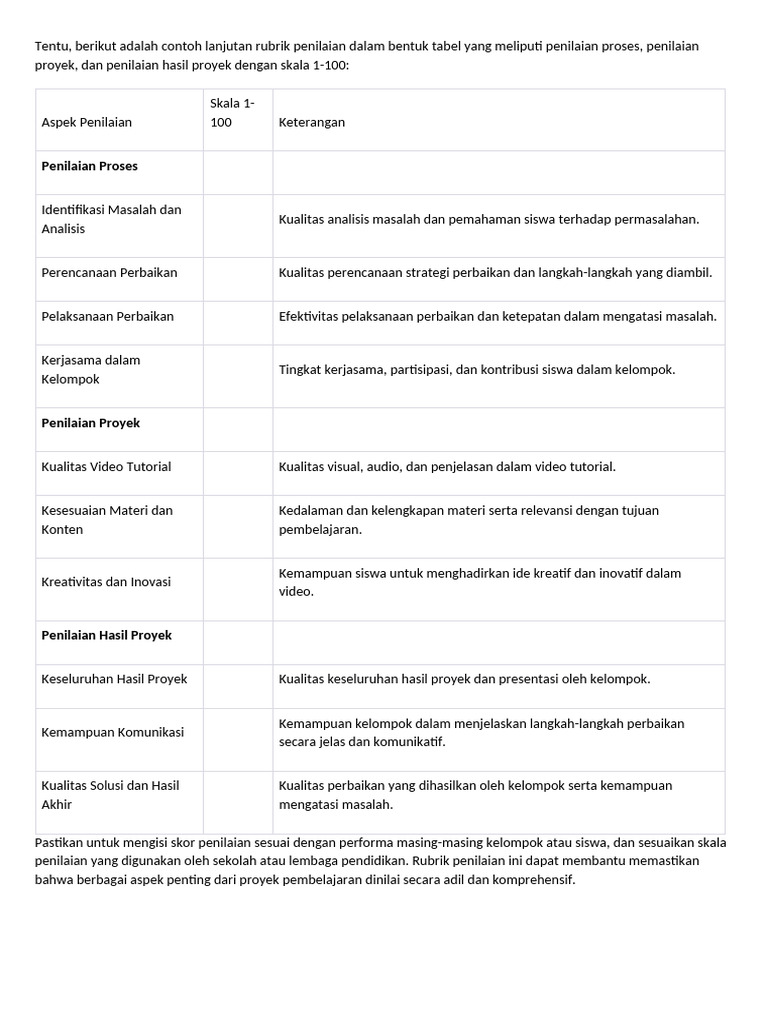 Tentu, berikut adalah contoh lanjutan rubrik penilaian dalam bentuk tabel yang meliputi penilaian proses, penilaian proyek, dan penilaian hasil proyek dengan skala 1-100:

| Aspek Penilaian | Skala 1-100 | Keterangan |
|---|---|---|
| **Penilaian Proses** | | |
| Identifikasi Masalah dan Analisis | | Kualitas analisis masalah dan pemahaman siswa terhadap permasalahan. |
| Perencanaan Perbaikan | | Kualitas perencanaan strategi perbaikan dan langkah-langkah yang diambil. |
| Pelaksanaan Perbaikan | | Efektivitas pelaksanaan perbaikan dan ketepatan dalam mengatasi masalah. |
| Kerjasama dalam Kelompok | | Tingkat kerjasama, partisipasi, dan kontribusi siswa dalam kelompok. |
| **Penilaian Proyek** | | |
| Kualitas Video Tutorial | | Kualitas visual, audio, dan penjelasan dalam video tutorial. |
| Kesesuaian Materi dan Konten | | Kedalaman dan kelengkapan materi serta relevansi dengan tujuan pembelajaran. |
| Kreativitas dan Inovasi | | Kemampuan siswa untuk menghadirkan ide kreatif dan inovatif dalam video. |
| **Penilaian Hasil Proyek** | | |
| Keseluruhan Hasil Proyek | | Kualitas keseluruhan hasil proyek dan presentasi oleh kelompok. |
| Kemampuan Komunikasi | | Kemampuan kelompok dalam menjelaskan langkah-langkah perbaikan secara jelas dan komunikatif. |
| Kualitas Solusi dan Hasil Akhir | | Kualitas perbaikan yang dihasilkan oleh kelompok serta kemampuan mengatasi masalah. |

Pastikan untuk mengisi skor penilaian sesuai dengan performa masing-masing kelompok atau siswa, dan sesuaikan skala penilaian yang digunakan oleh sekolah atau lembaga pendidikan. Rubrik penilaian ini dapat membantu memastikan bahwa berbagai aspek penting dari proyek pembelajaran dinilai secara adil dan komprehensif.